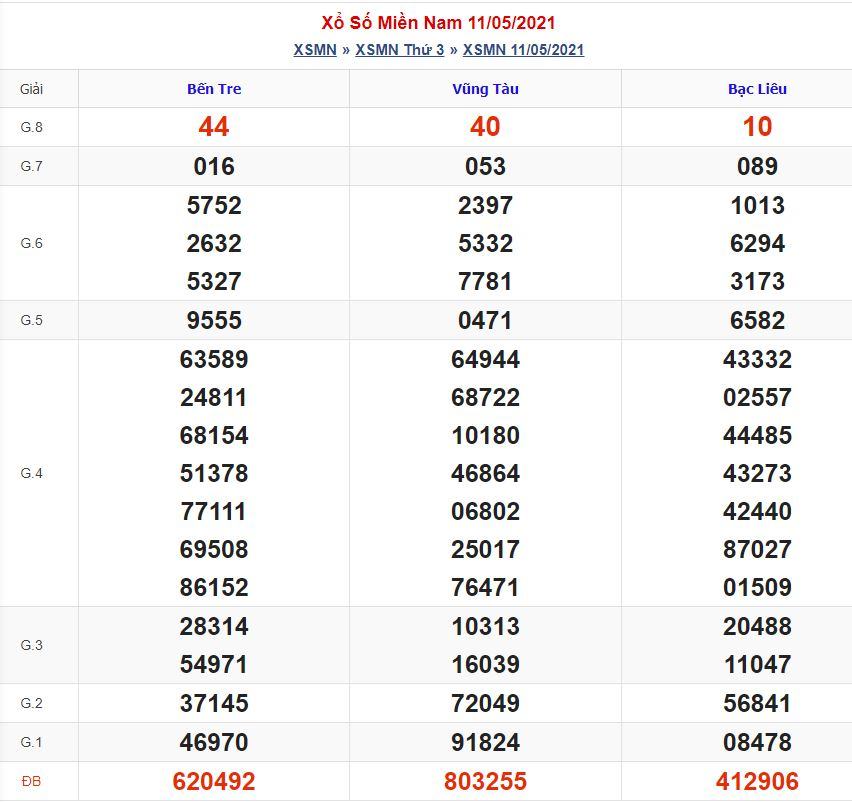 Xổ Số Miền Nam 11/05/2021

XSMN » XSMN Thứ 3 » XSMN 11/05/2021

| Giải | Bến Tre | Vũng Tàu | Bạc Liêu |
|---|---|---|---|
| G.8 | 44 | 40 | 10 |
| G.7 | 016 | 053 | 089 |
| G.6 | 5752 2632 5327 | 2397 5332 7781 | 1013 6294 3173 |
| G.5 | 9555 | 0471 | 6582 |
| G.4 | 63589 24811 68154 51378 77111 69508 86152 | 64944 68722 10180 46864 06802 25017 76471 | 43332 02557 44485 43273 42440 87027 01509 |
| G.3 | 28314 54971 | 10313 16039 | 20488 11047 |
| G.2 | 37145 | 72049 | 56841 |
| G.1 | 46970 | 91824 | 08478 |
| ĐB | 620492 | 803255 | 412906 |